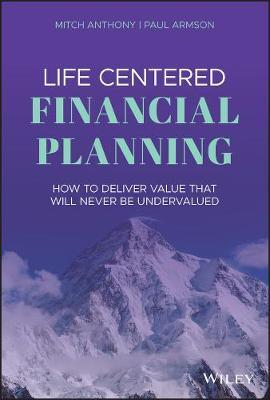 MITCH ANTHONY | PAUL ARMSON

LIFE CENTERED
FINANCIAL
PLANNING

HOW TO DELIVER VALUE THAT
WILL NEVER BE UNDERVALUED

WILEY